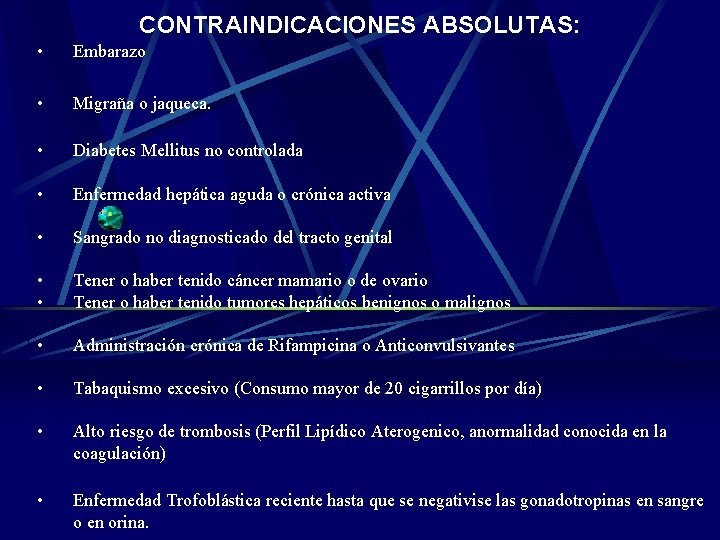 CONTRAINDICACIONES ABSOLUTAS:

• Embarazo

• Migraña o jaqueca.

• Diabetes Mellitus no controlada

• Enfermedad hepática aguda o crónica activa

• Sangrado no diagnosticado del tracto genital

• Tener o haber tenido cáncer mamario o de ovario
• Tener o haber tenido tumores hepáticos benignos o malignos

• Administración crónica de Rifampicina o Anticonvulsivantes

• Tabaquismo excesivo (Consumo mayor de 20 cigarrillos por día)

• Alto riesgo de trombosis (Perfil Lipídico Aterogenico, anormalidad conocida en la coagulación)

• Enfermedad Trofoblástica reciente hasta que se negativise las gonadotropinas en sangre o en orina.